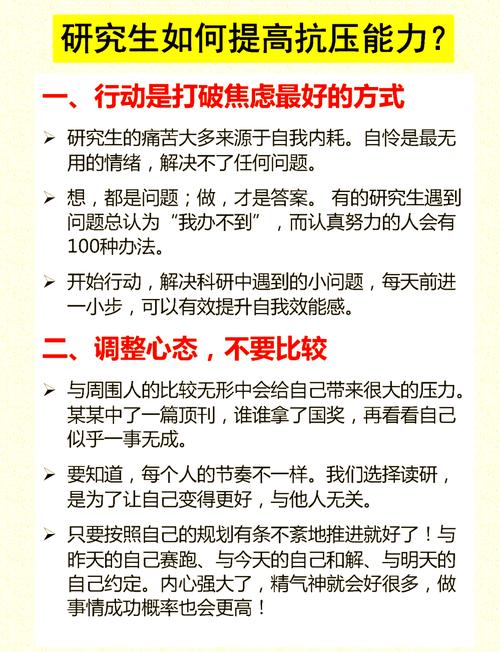 研究生如何提高抗压能力？

一、行动是打破焦虑最好的方式

➢ 研究生的痛苦大多来源于自我内耗。自怜是最无用的情绪，解决不了任何问题。

➢ 想，都是问题；做，才是答案。 有的研究生遇到问题总认为“我办不到”，而认真努力的人会有100种办法。

➢ 开始行动，解决科研中遇到的小问题，每天前进一小步，可以有效提升自我效能感。

二、调整心态，不要比较

➢ 与周围人的比较无形中会给自己带来很大的压力。某某中了一篇顶刊，谁谁拿了国奖，再看看自己似乎一事无成。

➢ 要知道，每个人的节奏不一样。我们选择读研，是为了让自己变得更好，与他人无关。

➢ 只要按照自己的规划有条不紊地推进就好了！与昨天的自己赛跑、与今天的自己和解、与明天的自己约定。内心强大了，精气神就会好很多，做事情成功概率也会更高！